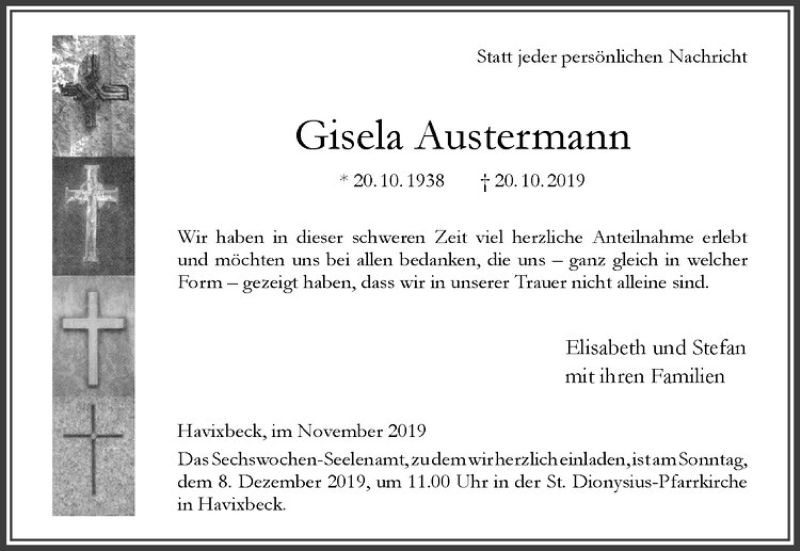 Statt jeder persönlichen Nachricht

Gisela Austermann

* 20. 10. 1938 † 20. 10. 2019

Wir haben in dieser schweren Zeit viel herzliche Anteilnahme erlebt und möchten uns bei allen bedanken, die uns – ganz gleich in welcher Form – gezeigt haben, dass wir in unserer Trauer nicht alleine sind.

Elisabeth und Stefan
mit ihren Familien

Havixbeck, im November 2019

Das Sechswochen-Seelenamt, zu dem wir herzlich einladen, ist am Sonntag, dem 8. Dezember 2019, um 11.00 Uhr in der St. Dionysius-Pfarrkirche in Havixbeck.